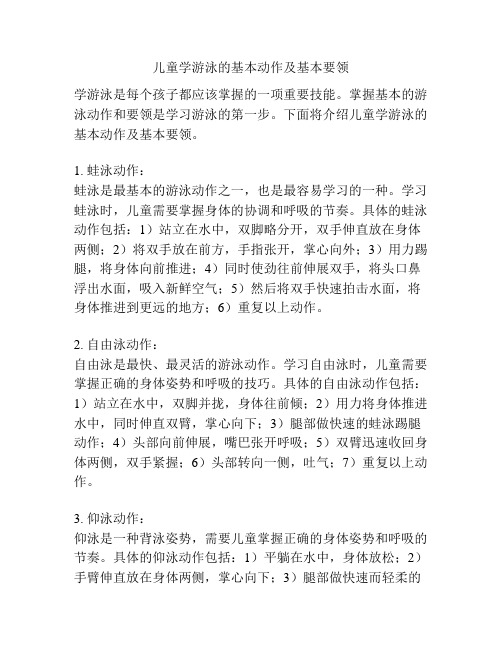 儿童学游泳的基本动作及基本要领

学游泳是每个孩子都应该掌握的一项重要技能。掌握基本的游泳动作和要领是学习游泳的第一步。下面将介绍儿童学游泳的基本动作及基本要领。

1. 蛙泳动作：
蛙泳是最基本的游泳动作之一，也是最容易学习的一种。学习蛙泳时，儿童需要掌握身体的协调和呼吸的节奏。具体的蛙泳动作包括：1）站立在水中，双脚略分开，双手伸直放在身体两侧；2）将双手放在前方，手指张开，掌心向外；3）用力踢腿，将身体向前推进；4）同时使劲往前伸展双手，将头口鼻浮出水面，吸入新鲜空气；5）然后将双手快速拍击水面，将身体推进到更远的地方；6）重复以上动作。

2. 自由泳动作：
自由泳是最快、最灵活的游泳动作。学习自由泳时，儿童需要掌握正确的身体姿势和呼吸的技巧。具体的自由泳动作包括：1）站立在水中，双脚并拢，身体往前倾；2）用力将身体推进水中，同时伸直双臂，掌心向下；3）腿部做快速的蛙泳踢腿动作；4）头部向前伸展，嘴巴张开呼吸；5）双臂迅速收回身体两侧，双手紧握；6）头部转向一侧，吐气；7）重复以上动作。

3. 仰泳动作：
仰泳是一种背泳姿势，需要儿童掌握正确的身体姿势和呼吸的节奏。具体的仰泳动作包括：1）平躺在水中，身体放松；2）手臂伸直放在身体两侧，掌心向下；3）腿部做快速而轻柔的